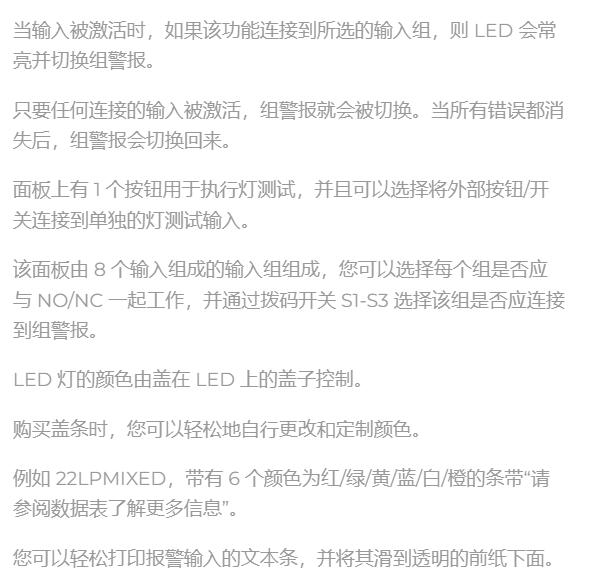 当输入被激活时，如果该功能连接到所选的输入组，则LED会常亮并切换组警报。

只要任何连接的输入被激活，组警报就会被切换。当所有错误都消失后，组警报会切换回来。

面板上有1个按钮用于执行灯测试，并且可以选择将外部按钮/开关连接到单独的灯测试输入。

该面板由8个输入组成的输入组组成，您可以选择每个组是否应与NO/NC一起工作，并通过拨码开关S1-S3选择该组是否应连接到组警报。

LED灯的颜色由盖在LED上的盖子控制。

购买盖条时，您可以轻松地自行更改和定制颜色。

例如22LPMIXED，带有6个颜色为红/绿/黄/蓝/白/橙的条带“请参阅数据表了解更多信息”。

您可以轻松打印报警输入的文本条，并将其滑到透明的前纸下面。